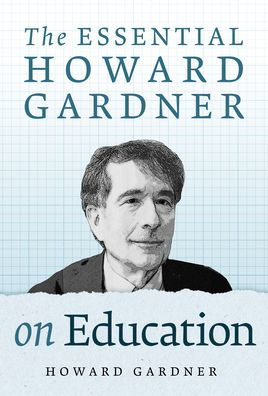 The ESSENTIAL HOWARD GARDNER

on Education

HOWARD GARDNER